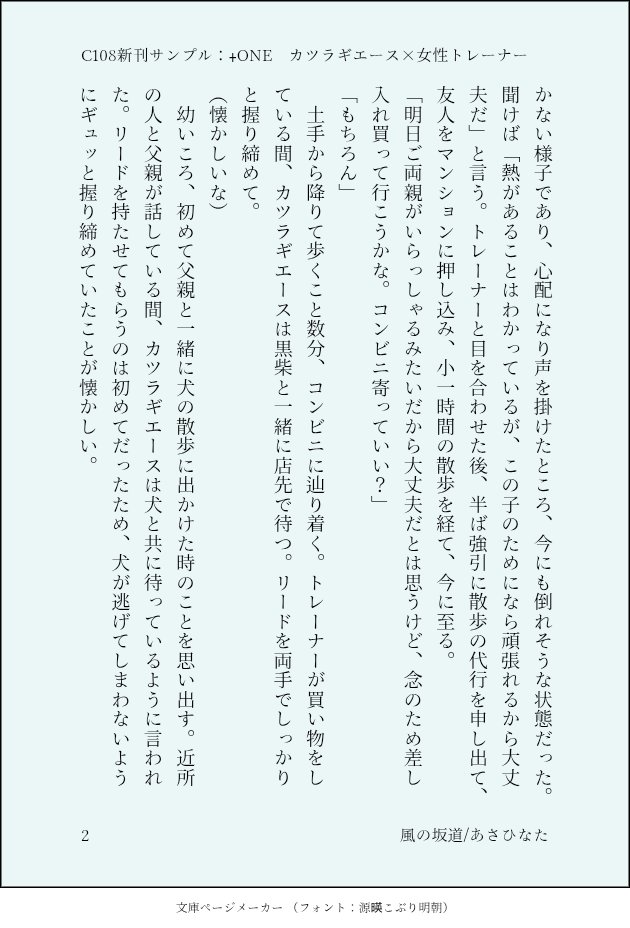 C108新刊サンプル：+ONE　カツラギエース×女性トレーナー

かない様子であり、心配になり声を掛けたところ、今にも倒れそうな状態だった。聞けば「熱があることはわかっているが、この子のためになら頑張れるから大丈夫だ」と言う。トレーナーと目を合わせた後、半ば強引に散歩の代行を申し出て、友人をマンションに押し込み、小一時間の散歩を経て、今に至る。

「明日ご両親がいらっしゃるみたいだから大丈夫だとは思うけど、念のため差し入れ買って行こうかな。コンビニ寄っていい？」

「もちろん」

土手から降りて歩くこと数分、コンビニに辿り着く。トレーナーが買い物をしている間、カツラギエースは黒柴と一緒に店先で待つ。リードを両手でしっかりと握り締めて。

（懐かしいな）

幼いころ、初めて父親と一緒に犬の散歩に出かけた時のことを思い出す。近所の人と父親が話している間、カツラギエースは犬と共に待っているように言われた。リードを持たせてもらうのは初めてだったため、犬が逃げてしまわないようにギュッと握り締めていたことが懐かしい。

2

風の坂道/あさひなた

文庫ページメーカー（フォント：源暎こぶり明朝）